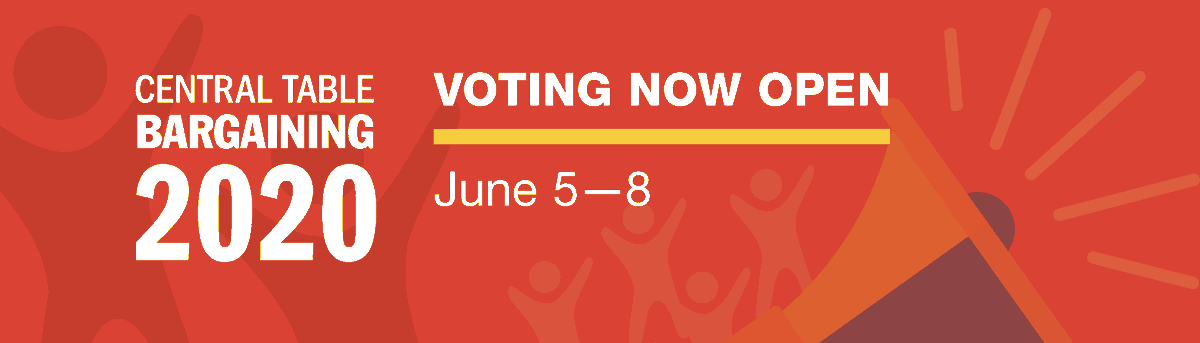 CENTRAL TABLE
BARGAINING
2020

VOTING NOW OPEN

June 5—8